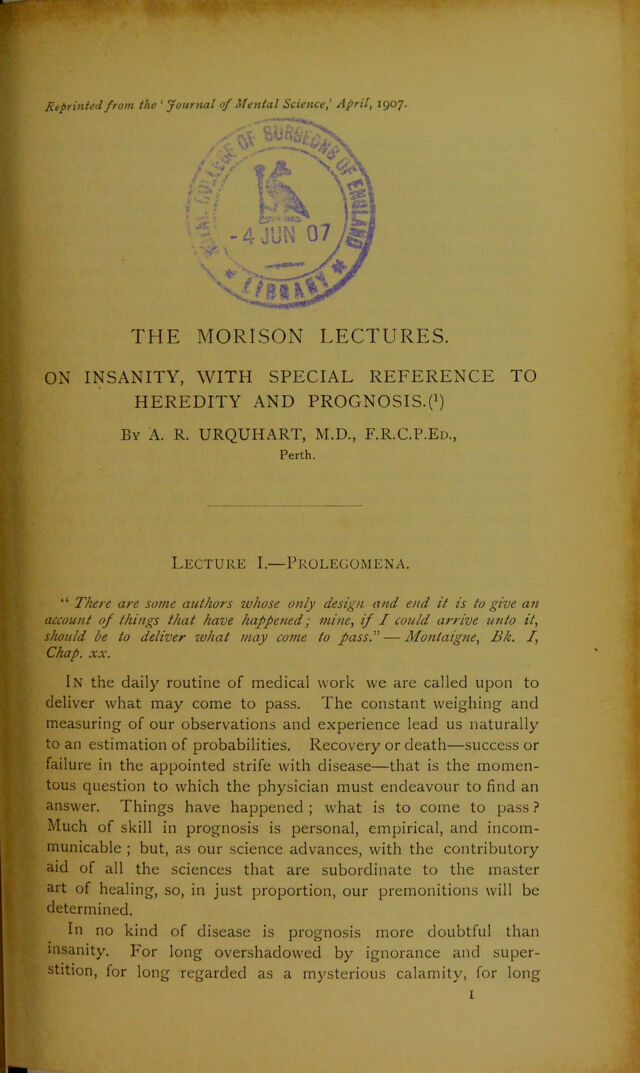 Reprinted from the 'Journal of Mental Science,' April, 1907.

-4 JUN 07

THE MORISON LECTURES.

ON INSANITY, WITH SPECIAL REFERENCE TO HEREDITY AND PROGNOSIS.$^{1}$

By A. R. URQUHART, M.D., F.R.C.P.Ed., Perth.

Lecture I.—Prolegomena.

"There are some authors whose only design and end it is to give an account of things that have happened; mine, if I could arrive unto it, should be to deliver what may come to pass." — Montaigne, Bk. I, Chap. xx.

In the daily routine of medical work we are called upon to deliver what may come to pass. The constant weighing and measuring of our observations and experience lead us naturally to an estimation of probabilities. Recovery or death—success or failure in the appointed strife with disease—that is the momentous question to which the physician must endeavour to find an answer. Things have happened; what is to come to pass? Much of skill in prognosis is personal, empirical, and incommunicable; but, as our science advances, with the contributory aid of all the sciences that are subordinate to the master art of healing, so, in just proportion, our premonitions will be determined.

In no kind of disease is prognosis more doubtful than insanity. For long overshadowed by ignorance and superstition, for long regarded as a mysterious calamity, for long

1